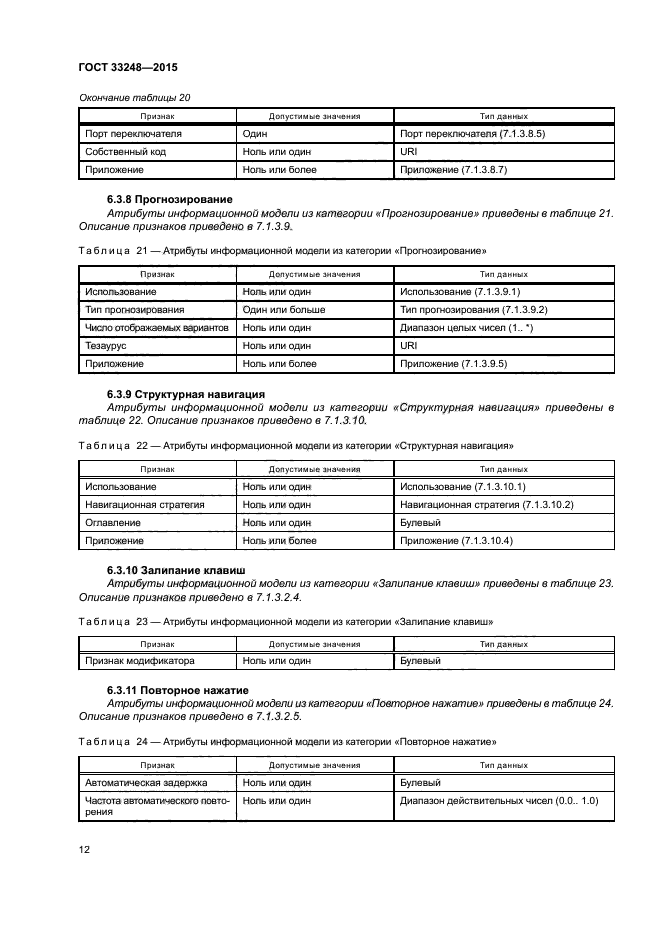 ГОСТ 33248—2015

Окончание таблицы 20

| Признак | Допустимые значения | Тип данных |
|---|---|---|
| Порт переключателя | Один | Порт переключателя (7.1.3.8.5) |
| Собственный код | Ноль или один | URI |
| Приложение | Ноль или более | Приложение (7.1.3.8.7) |

6.3.8 Прогнозирование

Атрибуты информационной модели из категории «Прогнозирование» приведены в таблице 21. Описание признаков приведено в 7.1.3.9.

Таблица 21 — Атрибуты информационной модели из категории «Прогнозирование»

| Признак | Допустимые значения | Тип данных |
|---|---|---|
| Использование | Ноль или один | Использование (7.1.3.9.1) |
| Тип прогнозирования | Один или больше | Тип прогнозирования (7.1.3.9.2) |
| Число отображаемых вариантов | Ноль или один | Диапазон целых чисел (1.. *) |
| Тезаурус | Ноль или один | URI |
| Приложение | Ноль или более | Приложение (7.1.3.9.5) |

6.3.9 Структурная навигация

Атрибуты информационной модели из категории «Структурная навигация» приведены в таблице 22. Описание признаков приведено в 7.1.3.10.

Таблица 22 — Атрибуты информационной модели из категории «Структурная навигация»

| Признак | Допустимые значения | Тип данных |
|---|---|---|
| Использование | Ноль или один | Использование (7.1.3.10.1) |
| Навигационная стратегия | Ноль или один | Навигационная стратегия (7.1.3.10.2) |
| Оглавление | Ноль или один | Булевый |
| Приложение | Ноль или более | Приложение (7.1.3.10.4) |

6.3.10 Залипание клавиш

Атрибуты информационной модели из категории «Залипание клавиш» приведены в таблице 23. Описание признаков приведено в 7.1.3.2.4.

Таблица 23 — Атрибуты информационной модели из категории «Залипание клавиш»

| Признак | Допустимые значения | Тип данных |
|---|---|---|
| Признак модификатора | Ноль или один | Булевый |

6.3.11 Повторное нажатие

Атрибуты информационной модели из категории «Повторное нажатие» приведены в таблице 24. Описание признаков приведено в 7.1.3.2.5.

Таблица 24 — Атрибуты информационной модели из категории «Повторное нажатие»

| Признак | Допустимые значения | Тип данных |
|---|---|---|
| Автоматическая задержка | Ноль или один | Булевый |
| Частота автоматического повторения | Ноль или один | Диапазон действительных чисел (0.0.. 1.0) |

12